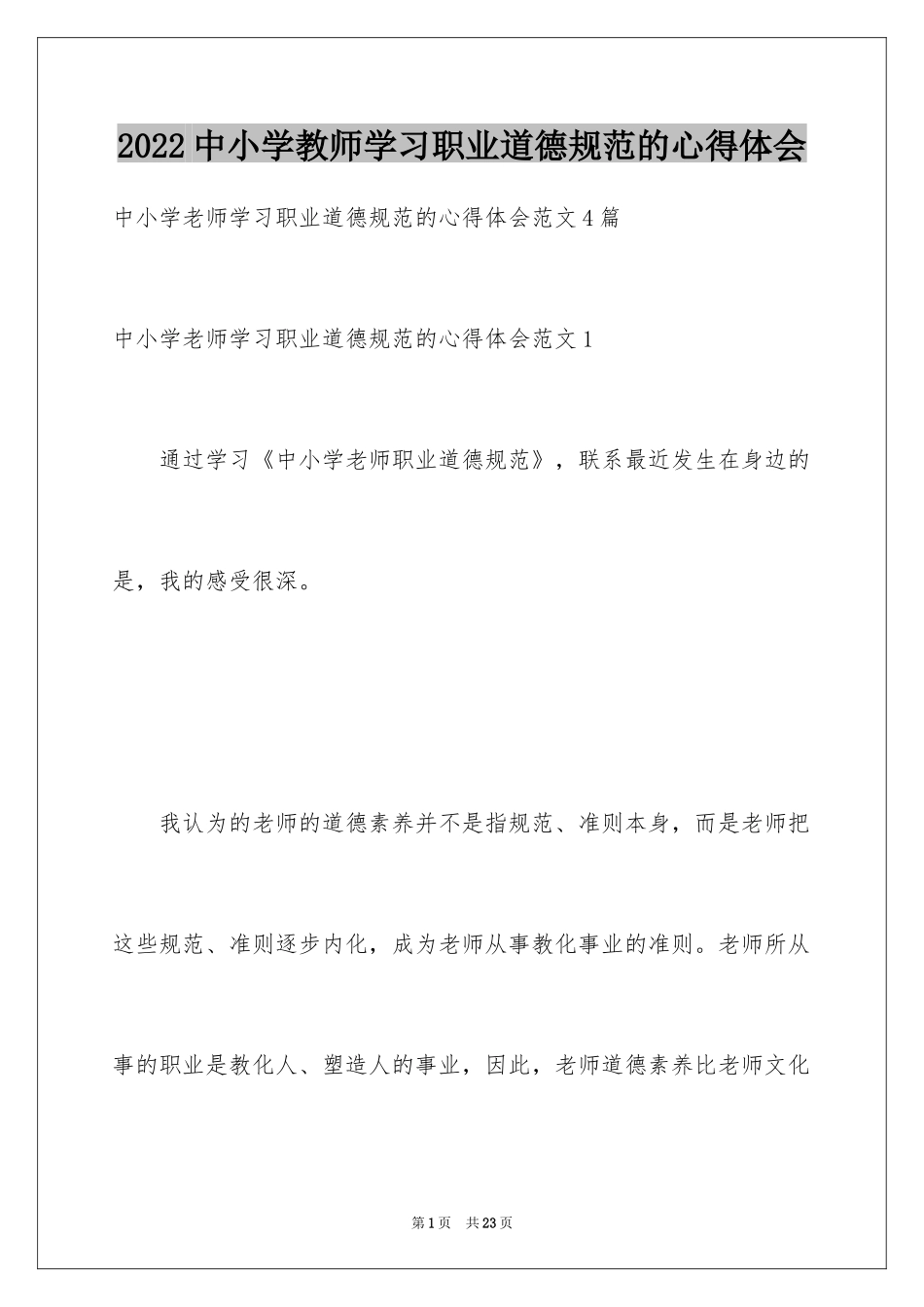 2022 中小学教师学习职业道德规范的心得体会

中小学老师学习职业道德规范的心得体会范文 4 篇

中小学老师学习职业道德规范的心得体会范文 1

通过学习《中小学老师职业道德规范》，联系最近发生在身边的是，我的感受很深。

我认为的老师的道德素养并不是指规范、准则本身，而是老师把这些规范、准则逐步内化，成为老师从事教化事业的准则。老师所从事的职业是教化人、塑造人的事业，因此，老师道德素养比老师文化

第 1 页　共 23 页